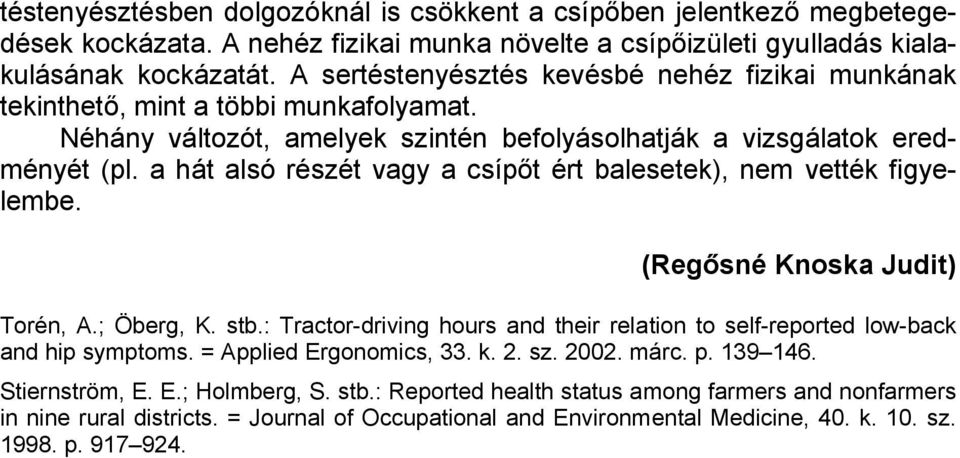 téstenyésztésben dolgozóknál is csökkent a csípőben jelentkező megbetegedések kockázata. A nehéz fizikai munka növelte a csípőizületi gyulladás kialakulásának kockázatát. A sertéstenyésztés kevésbé nehéz fizikai munkának tekinthető, mint a többi munkafolyamat.

Néhány változót, amelyek szintén befolyásolhatják a vizsgálatok eredményét (pl. a hát alsó részét vagy a csípőt ért balesetek), nem vették figyelembe.

(Regősné Knoska Judit)

Torén, A.; Öberg, K. stb.: Tractor-driving hours and their relation to self-reported low-back and hip symptoms. = Applied Ergonomics, 33. k. 2. sz. 2002. márc. p. 139–146.

Stiernström, E. E.; Holmberg, S. stb.: Reported health status among farmers and nonfarmers in nine rural districts. = Journal of Occupational and Environmental Medicine, 40. k. 10. sz. 1998. p. 917–924.